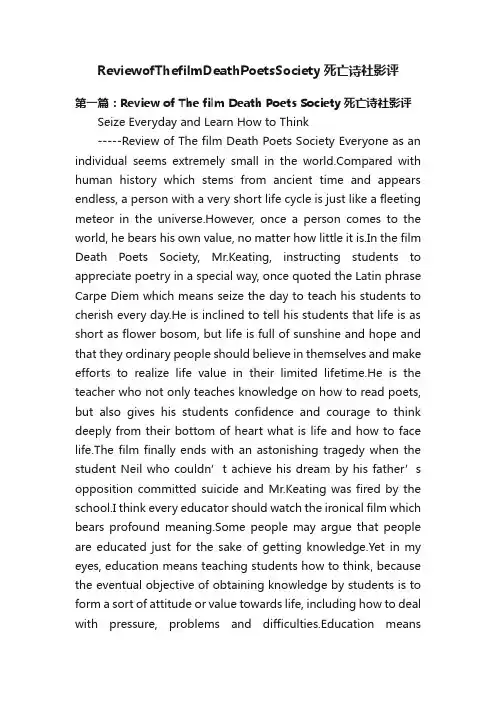 ReviewofThefilmDeathPoetsSociety 死亡诗社影评

第一篇：Review of The film Death Poets Society 死亡诗社影评

Seize Everyday and Learn How to Think

-----Review of The film Death Poets Society Everyone as an individual seems extremely small in the world.Compared with human history which stems from ancient time and appears endless, a person with a very short life cycle is just like a fleeting meteor in the universe.However, once a person comes to the world, he bears his own value, no matter how little it is.In the film Death Poets Society, Mr.Keating, instructing students to appreciate poetry in a special way, once quoted the Latin phrase Carpe Diem which means seize the day to teach his students to cherish every day.He is inclined to tell his students that life is as short as flower bosom, but life is full of sunshine and hope and that they ordinary people should believe in themselves and make efforts to realize life value in their limited lifetime.He is the teacher who not only teaches knowledge on how to read poets, but also gives his students confidence and courage to think deeply from their bottom of heart what is life and how to face life.The film finally ends with an astonishing tragedy when the student Neil who couldn’t achieve his dream by his father’s opposition committed suicide and Mr.Keating was fired by the school.I think every educator should watch the ironical film which bears profound meaning.Some people may argue that people are educated just for the sake of getting knowledge.Yet in my eyes, education means teaching students how to think, because the eventual objective of obtaining knowledge by students is to form a sort of attitude or value towards life, including how to deal with pressure, problems and difficulties.Education means